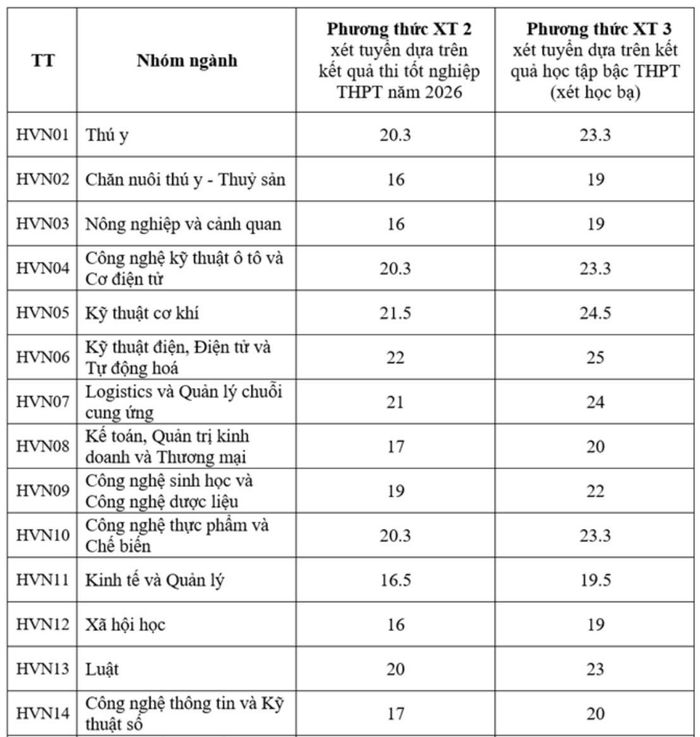 | TT | Nhóm ngành | Phương thức XT 2 xét tuyển dựa trên kết quả thi tốt nghiệp THPT năm 2026 | Phương thức XT 3 xét tuyển dựa trên kết quả học tập bậc THPT (xét học bạ) |
|---|---|---|---|
| HVN01 | Thú y | 20.3 | 23.3 |
| HVN02 | Chăn nuôi thú y - Thuỷ sản | 16 | 19 |
| HVN03 | Nông nghiệp và cảnh quan | 16 | 19 |
| HVN04 | Công nghệ kỹ thuật ô tô và Cơ điện tử | 20.3 | 23.3 |
| HVN05 | Kỹ thuật cơ khí | 21.5 | 24.5 |
| HVN06 | Kỹ thuật điện, Điện tử và Tự động hoá | 22 | 25 |
| HVN07 | Logistics và Quản lý chuỗi cung ứng | 21 | 24 |
| HVN08 | Kế toán, Quản trị kinh doanh và Thương mại | 17 | 20 |
| HVN09 | Công nghệ sinh học và Công nghệ dược liệu | 19 | 22 |
| HVN10 | Công nghệ thực phẩm và Chế biến | 20.3 | 23.3 |
| HVN11 | Kinh tế và Quản lý | 16.5 | 19.5 |
| HVN12 | Xã hội học | 16 | 19 |
| HVN13 | Luật | 20 | 23 |
| HVN14 | Công nghệ thông tin và Kỹ thuật số | 17 | 20 |